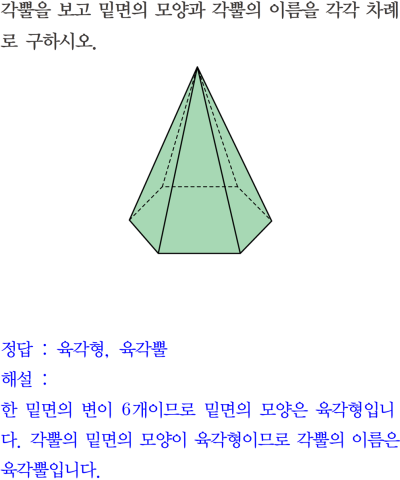 각뿔을 보고 밑면의 모양과 각뿔의 이름을 각각 차례로 구하시오.

정답 : 육각형, 육각뿔

해설 :

한 밑면의 변이 6개이므로 밑면의 모양은 육각형입니다. 각뿔의 밑면의 모양이 육각형이므로 각뿔의 이름은 육각뿔입니다.